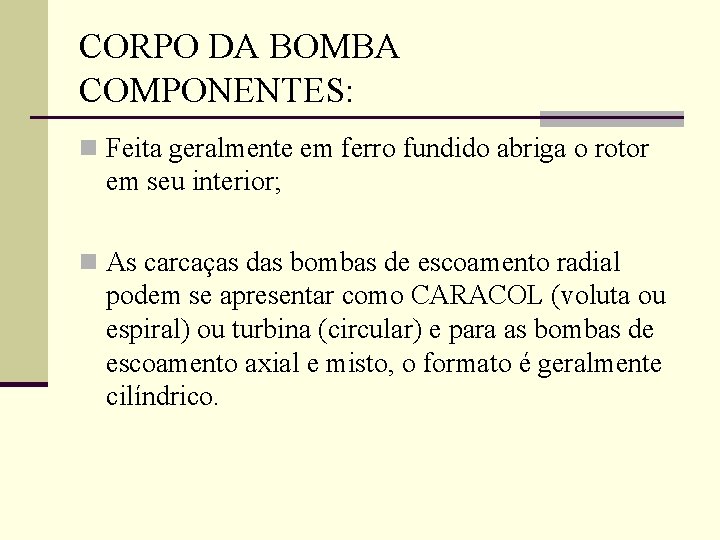 CORPO DA BOMBA
COMPONENTES:

Feita geralmente em ferro fundido abriga o rotor em seu interior;

As carcaças das bombas de escoamento radial podem se apresentar como CARACOL (voluta ou espiral) ou turbina (circular) e para as bombas de escoamento axial e misto, o formato é geralmente cilíndrico.